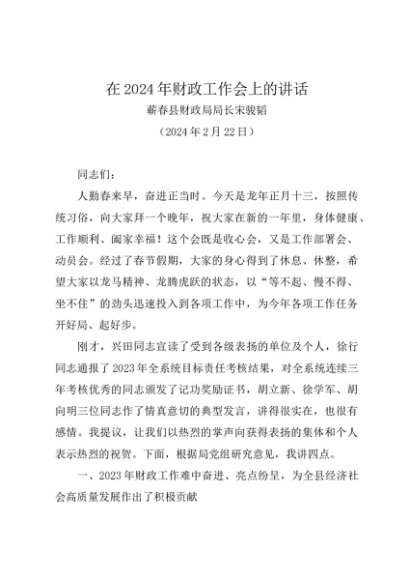 在 2024 年财政工作会上的讲话

蕲春县财政局局长宋骏韬

（2024 年 2 月 22 日）

同志们：

人勤春来早，奋进正当时。今天是龙年正月十三，按照传统习俗，向大家拜一个晚年，祝大家在新的一年里，身体健康、工作顺利、阖家幸福！这个会既是收心会，又是工作部署会、动员会。经过了春节假期，大家的身心得到了休息、休整，希望大家以龙马精神、龙腾虎跃的状态，以“等不起、慢不得、坐不住”的劲头迅速投入到各项工作中，为今年各项工作任务开好局、起好步。

刚才，兴田同志宣读了受到各级表扬的单位及个人，徐行同志通报了 2023 年全系统目标责任考核结果，对全系统连续三年考核优秀的同志颁发了记功奖励证书，胡立新、徐学军、胡向明三位同志作了情真意切的典型发言，讲得很实在，也很有感情。我提议，让我们以热烈的掌声向获得表扬的集体和个人表示热烈的祝贺。下面，根据局党组研究意见，我讲四点。

一、2023 年财政工作难中奋进、亮点纷呈，为全县经济社会高质量发展作出了积极贡献